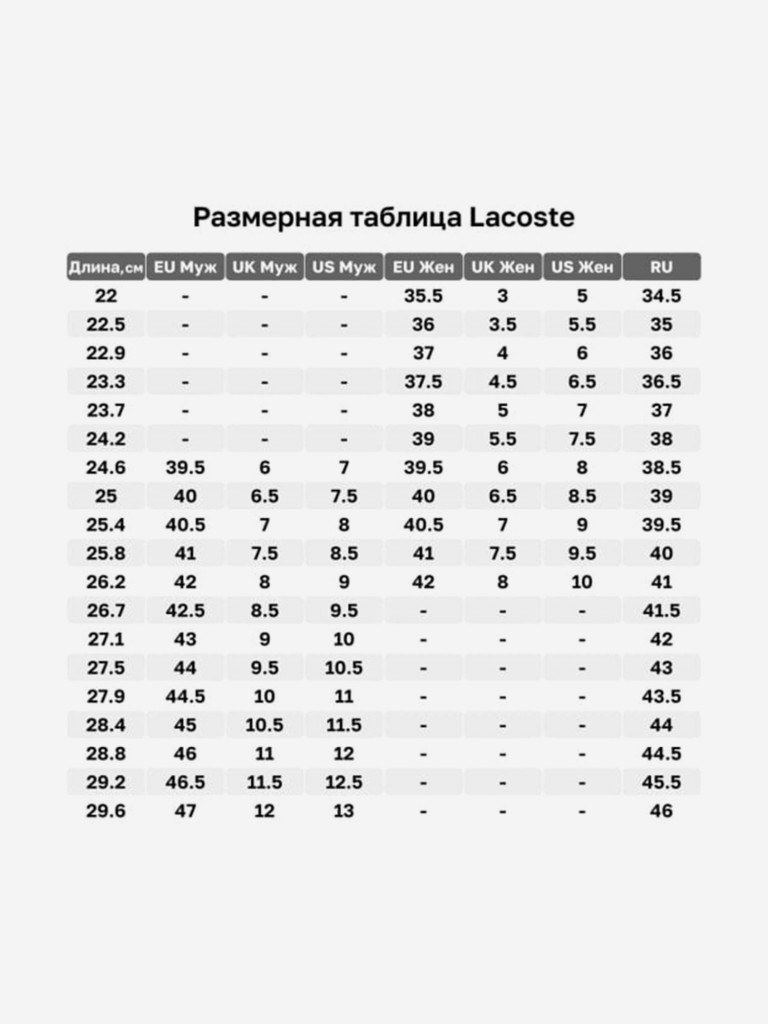 Размерная таблица Lacoste

| Длина,см | EU Муж | UK Муж | US Муж | EU Жен | UK Жен | US Жен | RU |
|---|---|---|---|---|---|---|---|
| 22 | - | - | - | 35.5 | 3 | 5 | 34.5 |
| 22.5 | - | - | - | 36 | 3.5 | 5.5 | 35 |
| 22.9 | - | - | - | 37 | 4 | 6 | 36 |
| 23.3 | - | - | - | 37.5 | 4.5 | 6.5 | 36.5 |
| 23.7 | - | - | - | 38 | 5 | 7 | 37 |
| 24.2 | - | - | - | 39 | 5.5 | 7.5 | 38 |
| 24.6 | 39.5 | 6 | 7 | 39.5 | 6 | 8 | 38.5 |
| 25 | 40 | 6.5 | 7.5 | 40 | 6.5 | 8.5 | 39 |
| 25.4 | 40.5 | 7 | 8 | 40.5 | 7 | 9 | 39.5 |
| 25.8 | 41 | 7.5 | 8.5 | 41 | 7.5 | 9.5 | 40 |
| 26.2 | 42 | 8 | 9 | 42 | 8 | 10 | 41 |
| 26.7 | 42.5 | 8.5 | 9.5 | - | - | - | 41.5 |
| 27.1 | 43 | 9 | 10 | - | - | - | 42 |
| 27.5 | 44 | 9.5 | 10.5 | - | - | - | 43 |
| 27.9 | 44.5 | 10 | 11 | - | - | - | 43.5 |
| 28.4 | 45 | 10.5 | 11.5 | - | - | - | 44 |
| 28.8 | 46 | 11 | 12 | - | - | - | 44.5 |
| 29.2 | 46.5 | 11.5 | 12.5 | - | - | - | 45.5 |
| 29.6 | 47 | 12 | 13 | - | - | - | 46 |